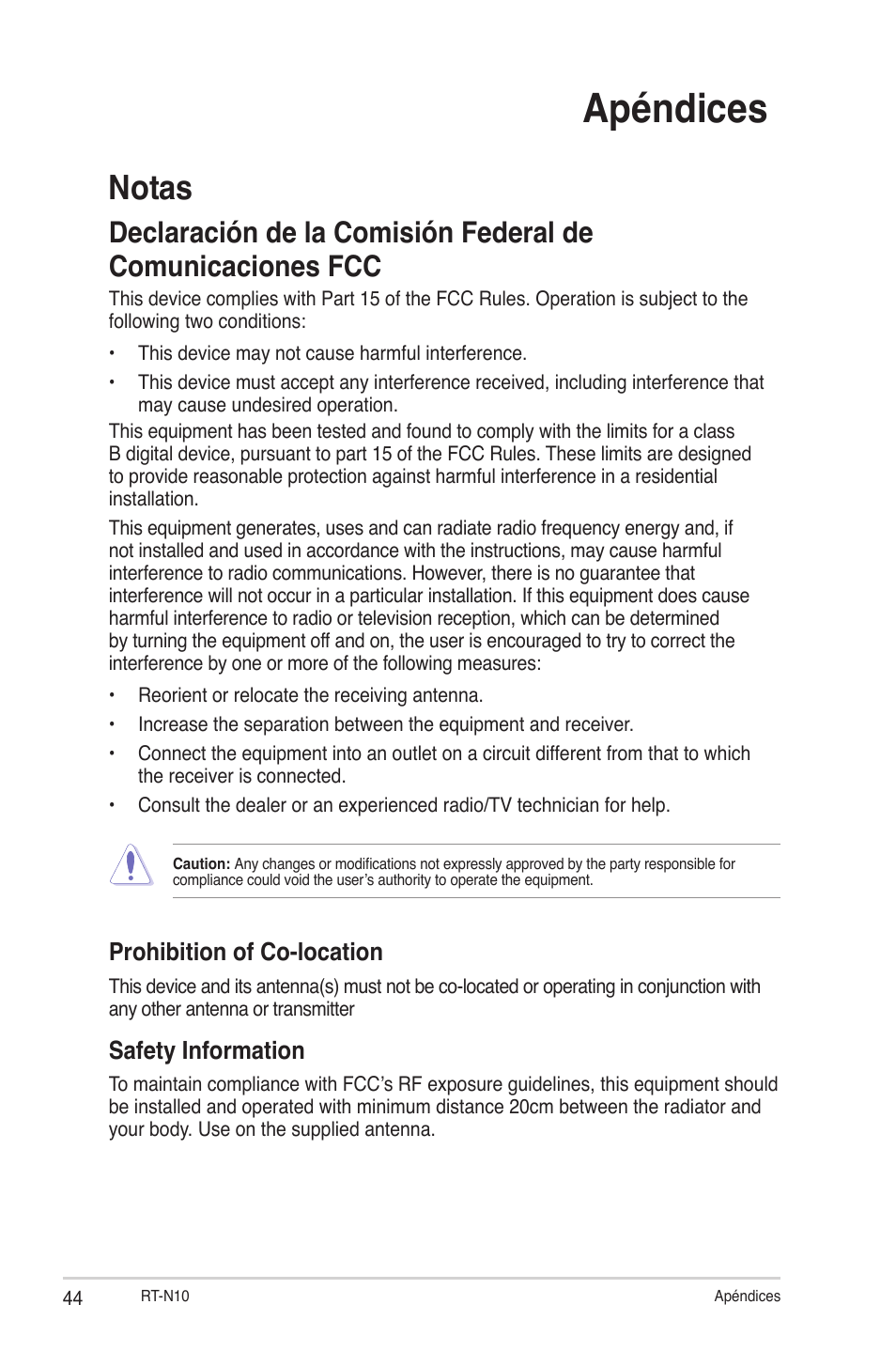 Apéndices

Notas

Declaración de la Comisión Federal de Comunicaciones FCC

This device complies with Part 15 of the FCC Rules. Operation is subject to the following two conditions:

• This device may not cause harmful interference.

• This device must accept any interference received, including interference that may cause undesired operation.

This equipment has been tested and found to comply with the limits for a class B digital device, pursuant to part 15 of the FCC Rules. These limits are designed to provide reasonable protection against harmful interference in a residential installation.

This equipment generates, uses and can radiate radio frequency energy and, if not installed and used in accordance with the instructions, may cause harmful interference to radio communications. However, there is no guarantee that interference will not occur in a particular installation. If this equipment does cause harmful interference to radio or television reception, which can be determined by turning the equipment off and on, the user is encouraged to try to correct the interference by one or more of the following measures:

• Reorient or relocate the receiving antenna.

• Increase the separation between the equipment and receiver.

• Connect the equipment into an outlet on a circuit different from that to which the receiver is connected.

• Consult the dealer or an experienced radio/TV technician for help.

Caution: Any changes or modifications not expressly approved by the party responsible for compliance could void the user's authority to operate the equipment.

Prohibition of Co-location

This device and its antenna(s) must not be co-located or operating in conjunction with any other antenna or transmitter

Safety Information

To maintain compliance with FCC's RF exposure guidelines, this equipment should be installed and operated with minimum distance 20cm between the radiator and your body. Use on the supplied antenna.

44 RT-N10 Apéndices